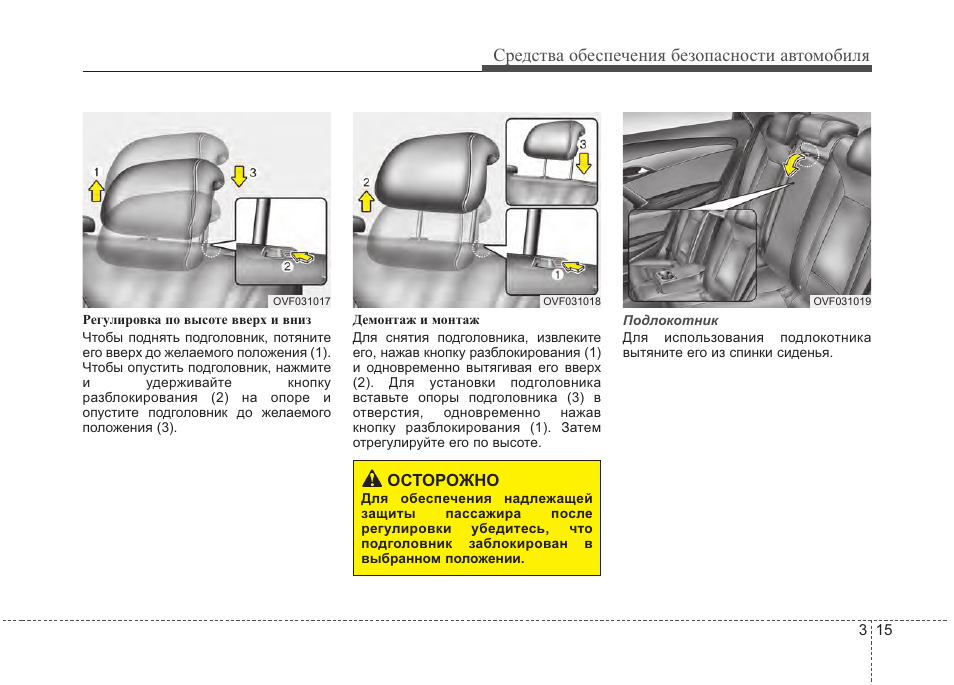 Средства обеспечения безопасности автомобиля

1
3
2
OVF031017

Регулировка по высоте вверх и вниз

Чтобы поднять подголовник, потяните его вверх до желаемого положения (1). Чтобы опустить подголовник, нажмите и удерживайте кнопку разблокирования (2) на опоре и опустите подголовник до желаемого положения (3).

2
3
1
OVF031018

Демонтаж и монтаж

Для снятия подголовника, извлеките его, нажав кнопку разблокирования (1) и одновременно вытягивая его вверх (2). Для установки подголовника вставьте опоры подголовника (3) в отверстия, одновременно нажав кнопку разблокирования (1). Затем отрегулируйте его по высоте.

ОСТОРОЖНО

Для обеспечения надлежащей защиты пассажира после регулировки убедитесь, что подголовник заблокирован в выбранном положении.

OVF031019

Подлокотник

Для использования подлокотника вытяните его из спинки сиденья.

3 15